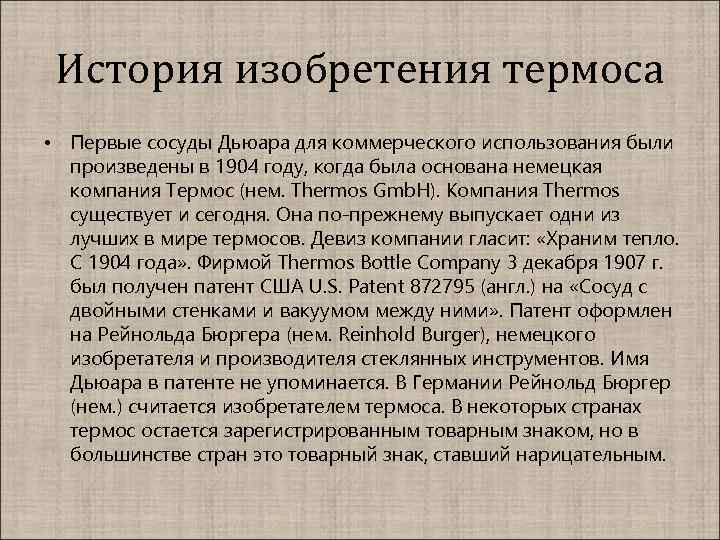 История изобретения термоса

• Первые сосуды Дьюара для коммерческого использования были произведены в 1904 году, когда была основана немецкая компания Термос (нем. Thermos GmbH). Компания Thermos существует и сегодня. Она по-прежнему выпускает одни из лучших в мире термосов. Девиз компании гласит: «Храним тепло. С 1904 года». Фирмой Thermos Bottle Company 3 декабря 1907 г. был получен патент США U.S. Patent 872795 (англ.) на «Сосуд с двойными стенками и вакуумом между ними». Патент оформлен на Рейнольда Бюргера (нем. Reinhold Burger), немецкого изобретателя и производителя стеклянных инструментов. Имя Дьюара в патенте не упоминается. В Германии Рейнольд Бюргер (нем.) считается изобретателем термоса. В некоторых странах термос остается зарегистрированным товарным знаком, но в большинстве стран это товарный знак, ставший нарицательным.